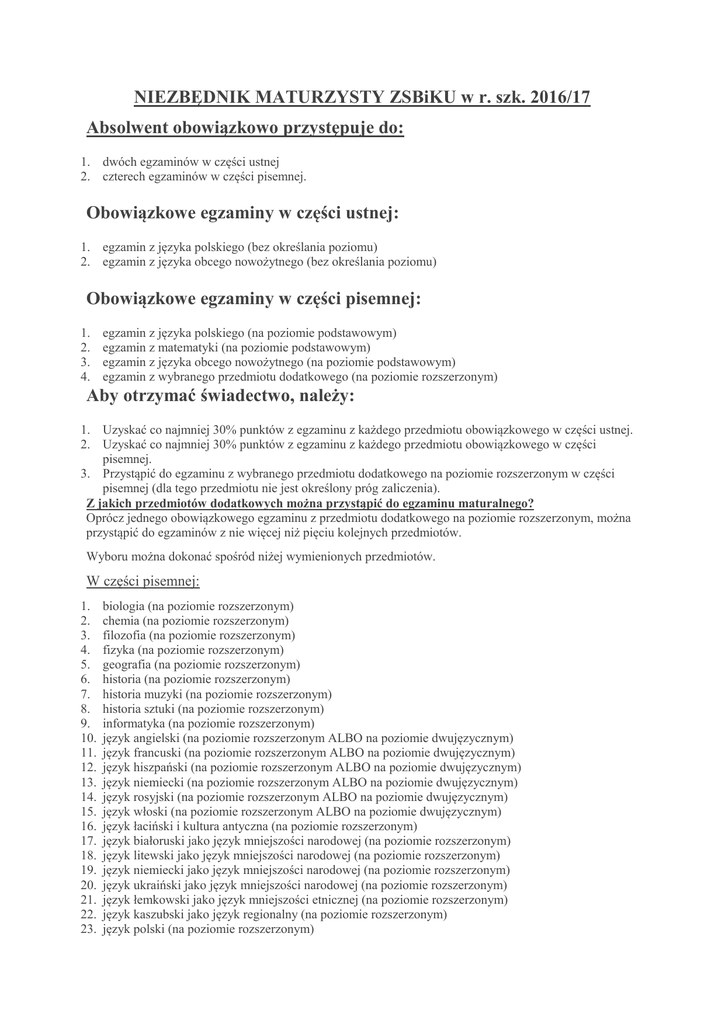 NIEZBĘDNIK MATURZYSTY ZSBiKU w r. szk. 2016/17

Absolwent obowiązkowo przystępuje do:

1. dwóch egzaminów w części ustnej
2. czterech egzaminów w części pisemnej.

Obowiązkowe egzaminy w części ustnej:

1. egzamin z języka polskiego (bez określania poziomu)
2. egzamin z języka obcego nowożytnego (bez określania poziomu)

Obowiązkowe egzaminy w części pisemnej:

1. egzamin z języka polskiego (na poziomie podstawowym)
2. egzamin z matematyki (na poziomie podstawowym)
3. egzamin z języka obcego nowożytnego (na poziomie podstawowym)
4. egzamin z wybranego przedmiotu dodatkowego (na poziomie rozszerzonym)

Aby otrzymać świadectwo, należy:

1. Uzyskać co najmniej 30% punktów z egzaminu z każdego przedmiotu obowiązkowego w części ustnej.
2. Uzyskać co najmniej 30% punktów z egzaminu z każdego przedmiotu obowiązkowego w części pisemnej.
3. Przystąpić do egzaminu z wybranego przedmiotu dodatkowego na poziomie rozszerzonym w części pisemnej (dla tego przedmiotu nie jest określony próg zaliczenia).

Z jakich przedmiotów dodatkowych można przystąpić do egzaminu maturalnego?
Oprócz jednego obowiązkowego egzaminu z przedmiotu dodatkowego na poziomie rozszerzonym, można przystąpić do egzaminów z nie więcej niż pięciu kolejnych przedmiotów.

Wyboru można dokonać spośród niżej wymienionych przedmiotów.

W części pisemnej:

1. biologia (na poziomie rozszerzonym)
2. chemia (na poziomie rozszerzonym)
3. filozofia (na poziomie rozszerzonym)
4. fizyka (na poziomie rozszerzonym)
5. geografia (na poziomie rozszerzonym)
6. historia (na poziomie rozszerzonym)
7. historia muzyki (na poziomie rozszerzonym)
8. historia sztuki (na poziomie rozszerzonym)
9. informatyka (na poziomie rozszerzonym)
10. język angielski (na poziomie rozszerzonym ALBO na poziomie dwujęzycznym)
11. język francuski (na poziomie rozszerzonym ALBO na poziomie dwujęzycznym)
12. język hiszpański (na poziomie rozszerzonym ALBO na poziomie dwujęzycznym)
13. język niemiecki (na poziomie rozszerzonym ALBO na poziomie dwujęzycznym)
14. język rosyjski (na poziomie rozszerzonym ALBO na poziomie dwujęzycznym)
15. język włoski (na poziomie rozszerzonym ALBO na poziomie dwujęzycznym)
16. język łaciński i kultura antyczna (na poziomie rozszerzonym)
17. język białoruski jako język mniejszości narodowej (na poziomie rozszerzonym)
18. język litewski jako język mniejszości narodowej (na poziomie rozszerzonym)
19. język niemiecki jako język mniejszości narodowej (na poziomie rozszerzonym)
20. język ukraiński jako język mniejszości narodowej (na poziomie rozszerzonym)
21. język łemkowski jako język mniejszości etnicznej (na poziomie rozszerzonym)
22. język kaszubski jako język regionalny (na poziomie rozszerzonym)
23. język polski (na poziomie rozszerzonym)